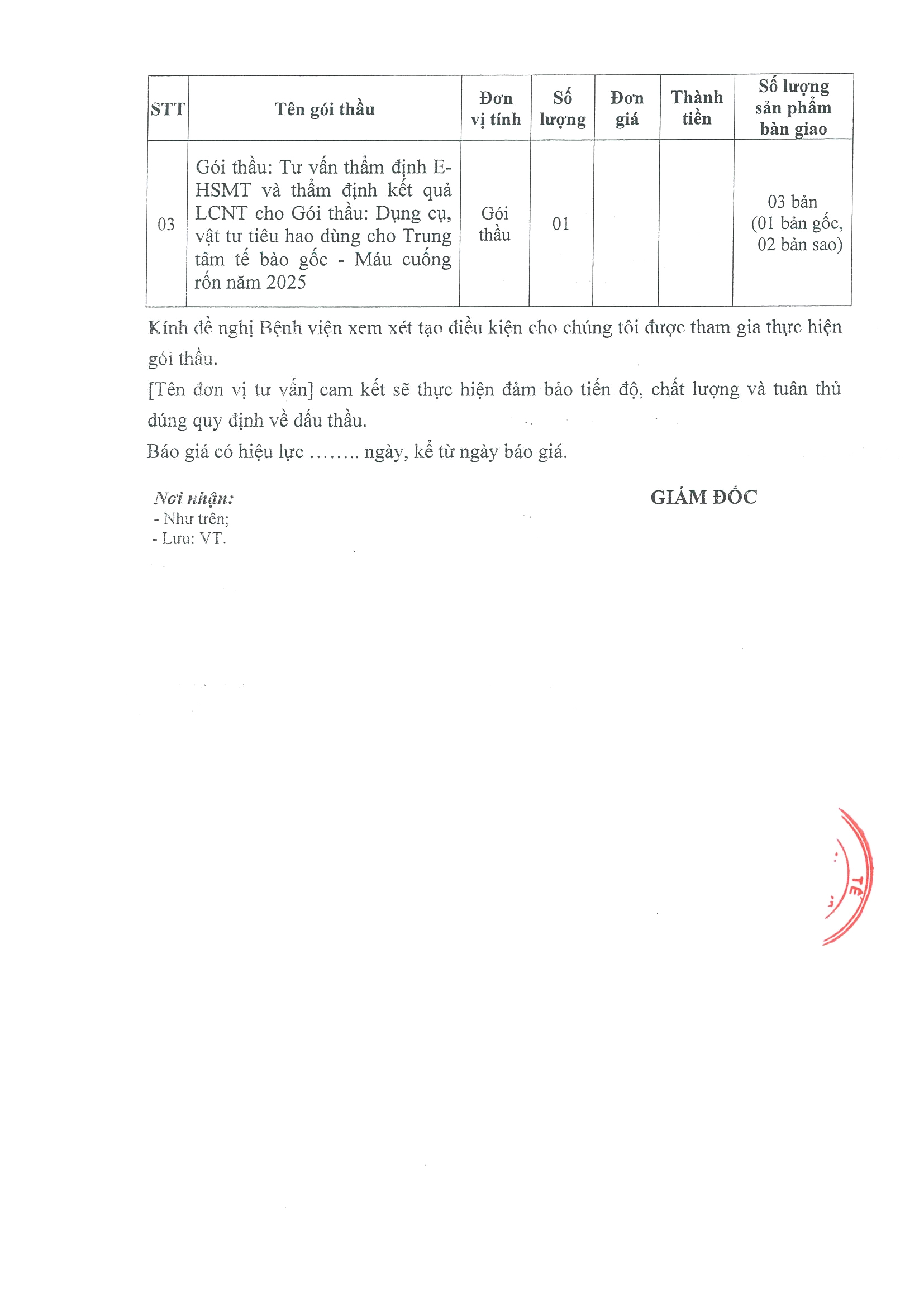 | STT | Tên gói thầu | Đơn vị tính | Số lượng | Đơn giá | Thành tiền | Số lượng sản phẩm bàn giao |
|---|---|---|---|---|---|---|
| 03 | Gói thầu: Tư vấn thẩm định E-HSMT và thẩm định kết quả LCNT cho Gói thầu: Dụng cụ, vật tư tiêu hao dùng cho Trung tâm tế bào gốc - Máu cuống rốn năm 2025 | Gói thầu | 01 | | | 03 bản (01 bản gốc, 02 bản sao) |

Kính đề nghị Bệnh viện xem xét tạo điều kiện cho chúng tôi được tham gia thực hiện gói thầu.

[Tên đơn vị tư vấn] cam kết sẽ thực hiện đảm bảo tiến độ, chất lượng và tuân thủ đúng quy định về đấu thầu.

Báo giá có hiệu lực …….. ngày, kể từ ngày báo giá.

Nơi nhận:
- Như trên;
- Lưu: VT.

GIÁM ĐỐC

TẾ